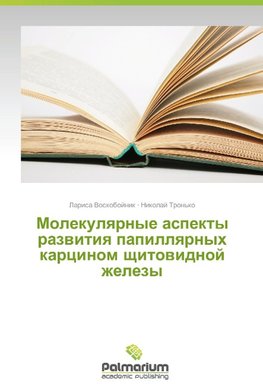 Лариса Воскобойник · Николай Тронько

Молекулярные аспекты развития папиллярных карцином щитовидной железы

Palmarium
academic publishing